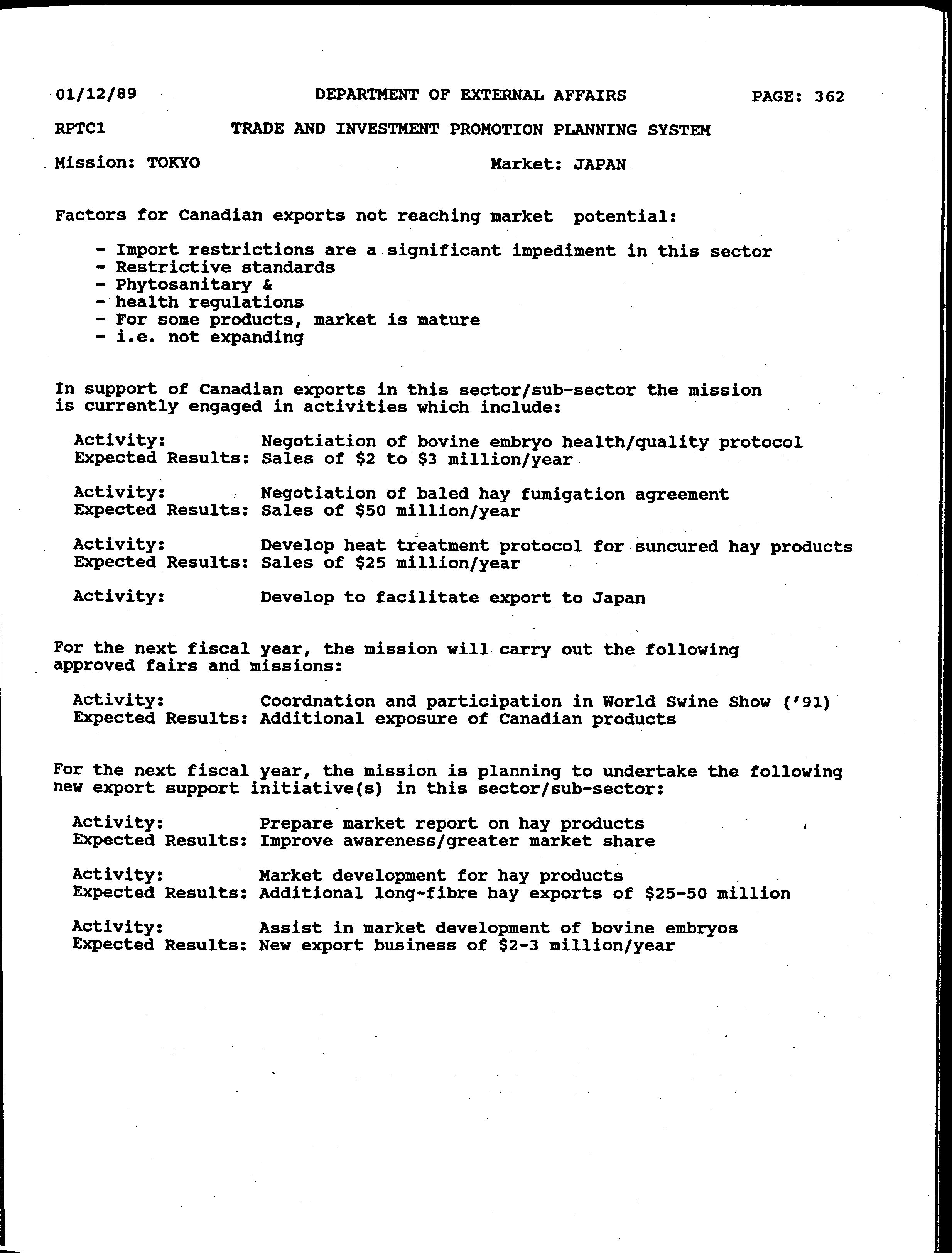 01/12/89 DEPARTMENT OF EXTERNAL AFFAIRS PAGE: 362

RPTC1 TRADE AND INVESTMENT PROMOTION PLANNING SYSTEM

Mission: TOKYO Market: JAPAN

Factors for Canadian exports not reaching market potential:

- Import restrictions are a significant impediment in this sector
- Restrictive standards
- Phytosanitary &
- health regulations
- For some products, market is mature
- i.e. not expanding

In support of Canadian exports in this sector/sub-sector the mission is currently engaged in activities which include:

Activity: Negotiation of bovine embryo health/quality protocol
Expected Results: Sales of \$2 to \$3 million/year

Activity: Negotiation of baled hay fumigation agreement
Expected Results: Sales of \$50 million/year

Activity: Develop heat treatment protocol for suncured hay products
Expected Results: Sales of \$25 million/year

Activity: Develop to facilitate export to Japan

For the next fiscal year, the mission will carry out the following approved fairs and missions:

Activity: Coordnation and participation in World Swine Show ('91)
Expected Results: Additional exposure of Canadian products

For the next fiscal year, the mission is planning to undertake the following new export support initiative(s) in this sector/sub-sector:

Activity: Prepare market report on hay products
Expected Results: Improve awareness/greater market share

Activity: Market development for hay products
Expected Results: Additional long-fibre hay exports of \$25-50 million

Activity: Assist in market development of bovine embryos
Expected Results: New export business of \$2-3 million/year